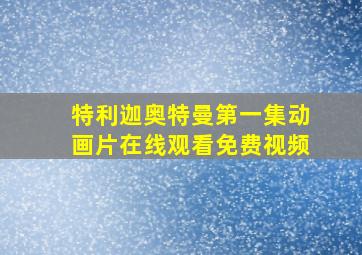 特利迦奥特曼第一集动画片在线观看免费视频